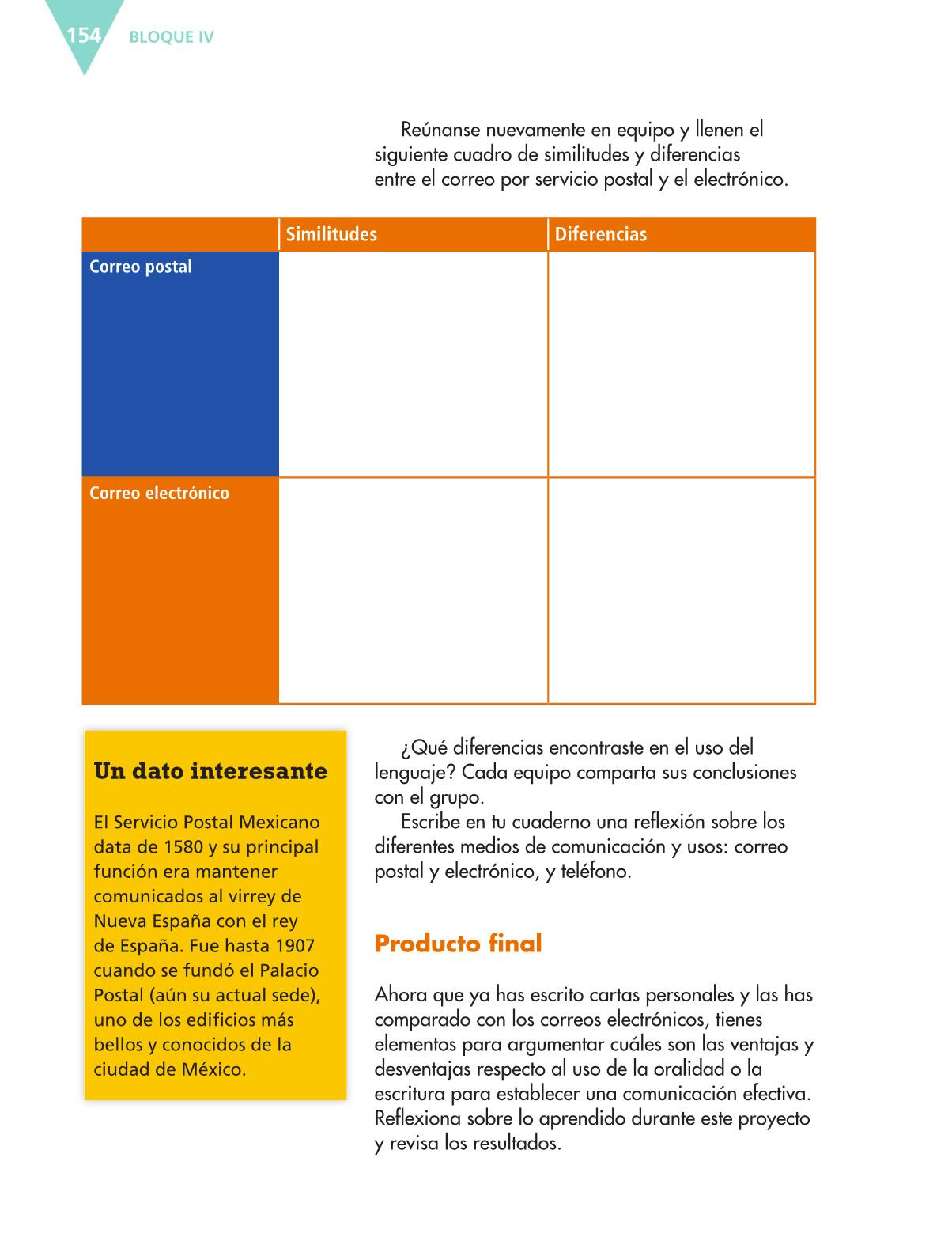 154 BLOQUE IV

Reúnanse nuevamente en equipo y llenen el siguiente cuadro de similitudes y diferencias entre el correo por servicio postal y el electrónico.

| | Similitudes | Diferencias |
|---|---|---|
| Correo postal | | |
| Correo electrónico | | |

Un dato interesante

El Servicio Postal Mexicano data de 1580 y su principal función era mantener comunicados al virrey de Nueva España con el rey de España. Fue hasta 1907 cuando se fundó el Palacio Postal (aún su actual sede), uno de los edificios más bellos y conocidos de la ciudad de México.

¿Qué diferencias encontraste en el uso del lenguaje? Cada equipo comparta sus conclusiones con el grupo.

Escribe en tu cuaderno una reflexión sobre los diferentes medios de comunicación y usos: correo postal y electrónico, y teléfono.

Producto final

Ahora que ya has escrito cartas personales y las has comparado con los correos electrónicos, tienes elementos para argumentar cuáles son las ventajas y desventajas respecto al uso de la oralidad o la escritura para establecer una comunicación efectiva. Reflexiona sobre lo aprendido durante este proyecto y revisa los resultados.